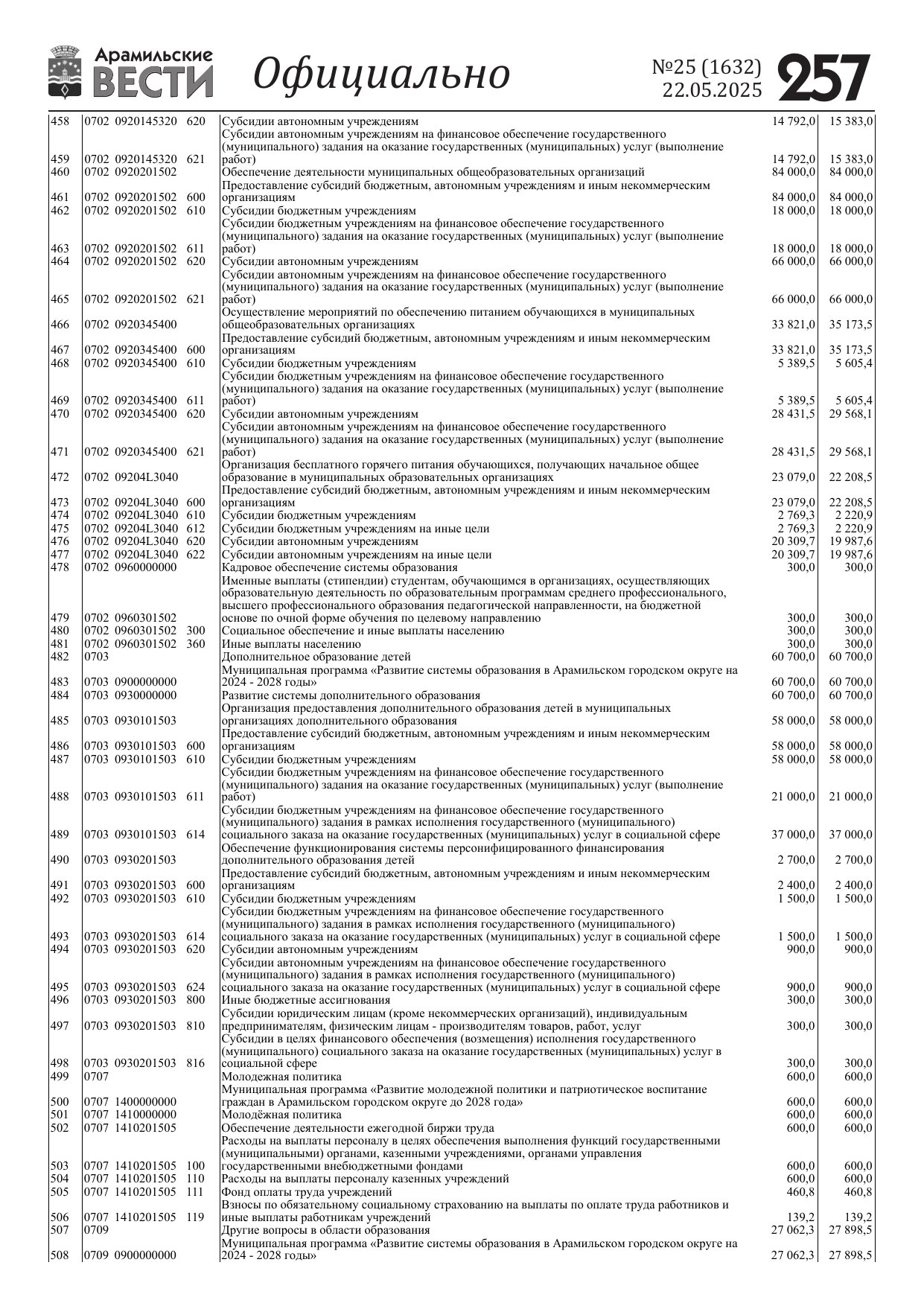 Арамильские ВЕСТИ Официально №25 (1632) 22.05.2025 257

| | | | | |
|---|---|---|---|---|
| 458 | 0702 0920145320 620 | Субсидии автономным учреждениям | 14 792,0 | 15 383,0 |
| 459 | 0702 0920145320 621 | Субсидии автономным учреждениям на финансовое обеспечение государственного (муниципального) задания на оказание государственных (муниципальных) услуг (выполнение работ) | 14 792,0 | 15 383,0 |
| 460 | 0702 0920201502 | Обеспечение деятельности муниципальных общеобразовательных организаций | 84 000,0 | 84 000,0 |
| 461 | 0702 0920201502 600 | Предоставление субсидий бюджетным, автономным учреждениям и иным некоммерческим организациям | 84 000,0 | 84 000,0 |
| 462 | 0702 0920201502 610 | Субсидии бюджетным учреждениям | 18 000,0 | 18 000,0 |
| 463 | 0702 0920201502 611 | Субсидии бюджетным учреждениям на финансовое обеспечение государственного (муниципального) задания на оказание государственных (муниципальных) услуг (выполнение работ) | 18 000,0 | 18 000,0 |
| 464 | 0702 0920201502 620 | Субсидии автономным учреждениям | 66 000,0 | 66 000,0 |
| 465 | 0702 0920201502 621 | Субсидии автономным учреждениям на финансовое обеспечение государственного (муниципального) задания на оказание государственных (муниципальных) услуг (выполнение работ) | 66 000,0 | 66 000,0 |
| 466 | 0702 0920345400 | Осуществление мероприятий по обеспечению питанием обучающихся в муниципальных общеобразовательных организациях | 33 821,0 | 35 173,5 |
| 467 | 0702 0920345400 600 | Предоставление субсидий бюджетным, автономным учреждениям и иным некоммерческим организациям | 33 821,0 | 35 173,5 |
| 468 | 0702 0920345400 610 | Субсидии бюджетным учреждениям | 5 389,5 | 5 605,4 |
| 469 | 0702 0920345400 611 | Субсидии бюджетным учреждениям на финансовое обеспечение государственного (муниципального) задания на оказание государственных (муниципальных) услуг (выполнение работ) | 5 389,5 | 5 605,4 |
| 470 | 0702 0920345400 620 | Субсидии автономным учреждениям | 28 431,5 | 29 568,1 |
| 471 | 0702 0920345400 621 | Субсидии автономным учреждениям на финансовое обеспечение государственного (муниципального) задания на оказание государственных (муниципальных) услуг (выполнение работ) | 28 431,5 | 29 568,1 |
| 472 | 0702 09204L3040 | Организация бесплатного горячего питания обучающихся, получающих начальное общее образование в муниципальных образовательных организациях | 23 079,0 | 22 208,5 |
| 473 | 0702 09204L3040 600 | Предоставление субсидий бюджетным, автономным учреждениям и иным некоммерческим организациям | 23 079,0 | 22 208,5 |
| 474 | 0702 09204L3040 610 | Субсидии бюджетным учреждениям | 2 769,3 | 2 220,9 |
| 475 | 0702 09204L3040 612 | Субсидии бюджетным учреждениям на иные цели | 2 769,3 | 2 220,9 |
| 476 | 0702 09204L3040 620 | Субсидии автономным учреждениям | 20 309,7 | 19 987,6 |
| 477 | 0702 09204L3040 622 | Субсидии автономным учреждениям на иные цели | 20 309,7 | 19 987,6 |
| 478 | 0702 0960000000 | Кадровое обеспечение системы образования | 300,0 | 300,0 |
| 479 | 0702 0960301502 | Именные выплаты (стипендии) студентам, обучающимся в организациях, осуществляющих образовательную деятельность по образовательным программам среднего профессионального, высшего профессионального образования педагогической направленности, на бюджетной основе по очной форме обучения по целевому направлению | 300,0 | 300,0 |
| 480 | 0702 0960301502 300 | Социальное обеспечение и иные выплаты населению | 300,0 | 300,0 |
| 481 | 0702 0960301502 360 | Иные выплаты населению | 300,0 | 300,0 |
| 482 | 0703 | Дополнительное образование детей | 60 700,0 | 60 700,0 |
| 483 | 0703 0900000000 | Муниципальная программа «Развитие системы образования в Арамильском городском округе на 2024 - 2028 годы» | 60 700,0 | 60 700,0 |
| 484 | 0703 0930000000 | Развитие системы дополнительного образования | 60 700,0 | 60 700,0 |
| 485 | 0703 0930101503 | Организация предоставления дополнительного образования детей в муниципальных организациях дополнительного образования | 58 000,0 | 58 000,0 |
| 486 | 0703 0930101503 600 | Предоставление субсидий бюджетным, автономным учреждениям и иным некоммерческим организациям | 58 000,0 | 58 000,0 |
| 487 | 0703 0930101503 610 | Субсидии бюджетным учреждениям | 58 000,0 | 58 000,0 |
| 488 | 0703 0930101503 611 | Субсидии бюджетным учреждениям на финансовое обеспечение государственного (муниципального) задания на оказание государственных (муниципальных) услуг (выполнение работ) | 21 000,0 | 21 000,0 |
| 489 | 0703 0930101503 614 | Субсидии бюджетным учреждениям на финансовое обеспечение государственного (муниципального) задания в рамках исполнения государственного (муниципального) социального заказа на оказание государственных (муниципальных) услуг в социальной сфере | 37 000,0 | 37 000,0 |
| 490 | 0703 0930201503 | Обеспечение функционирования системы персонифицированного финансирования дополнительного образования детей | 2 700,0 | 2 700,0 |
| 491 | 0703 0930201503 600 | Предоставление субсидий бюджетным, автономным учреждениям и иным некоммерческим организациям | 2 400,0 | 2 400,0 |
| 492 | 0703 0930201503 610 | Субсидии бюджетным учреждениям | 1 500,0 | 1 500,0 |
| 493 | 0703 0930201503 614 | Субсидии бюджетным учреждениям на финансовое обеспечение государственного (муниципального) задания в рамках исполнения государственного (муниципального) социального заказа на оказание государственных (муниципальных) услуг в социальной сфере | 1 500,0 | 1 500,0 |
| 494 | 0703 0930201503 620 | Субсидии автономным учреждениям | 900,0 | 900,0 |
| 495 | 0703 0930201503 624 | Субсидии автономным учреждениям на финансовое обеспечение государственного (муниципального) задания в рамках исполнения государственного (муниципального) социального заказа на оказание государственных (муниципальных) услуг в социальной сфере | 900,0 | 900,0 |
| 496 | 0703 0930201503 800 | Иные бюджетные ассигнования | 300,0 | 300,0 |
| 497 | 0703 0930201503 810 | Субсидии юридическим лицам (кроме некоммерческих организаций), индивидуальным предпринимателям, физическим лицам - производителям товаров, работ, услуг | 300,0 | 300,0 |
| 498 | 0703 0930201503 816 | Субсидии в целях финансового обеспечения (возмещения) исполнения государственного (муниципального) социального заказа на оказание государственных (муниципальных) услуг в социальной сфере | 300,0 | 300,0 |
| 499 | 0707 | Молодежная политика | 600,0 | 600,0 |
| 500 | 0707 1400000000 | Муниципальная программа «Развитие молодежной политики и патриотическое воспитание граждан в Арамильском городском округе до 2028 года» | 600,0 | 600,0 |
| 501 | 0707 1410000000 | Молодёжная политика | 600,0 | 600,0 |
| 502 | 0707 1410201505 | Обеспечение деятельности ежегодной биржи труда | 600,0 | 600,0 |
| 503 | 0707 1410201505 100 | Расходы на выплаты персоналу в целях обеспечения выполнения функций государственными (муниципальными) органами, казенными учреждениями, органами управления государственными внебюджетными фондами | 600,0 | 600,0 |
| 504 | 0707 1410201505 110 | Расходы на выплаты персоналу казенных учреждений | 600,0 | 600,0 |
| 505 | 0707 1410201505 111 | Фонд оплаты труда учреждений | 460,8 | 460,8 |
| 506 | 0707 1410201505 119 | Взносы по обязательному социальному страхованию на выплаты по оплате труда работников и иные выплаты работникам учреждений | 139,2 | 139,2 |
| 507 | 0709 | Другие вопросы в области образования | 27 062,3 | 27 898,5 |
| 508 | 0709 0900000000 | Муниципальная программа «Развитие системы образования в Арамильском городском округе на 2024 - 2028 годы» | 27 062,3 | 27 898,5 |